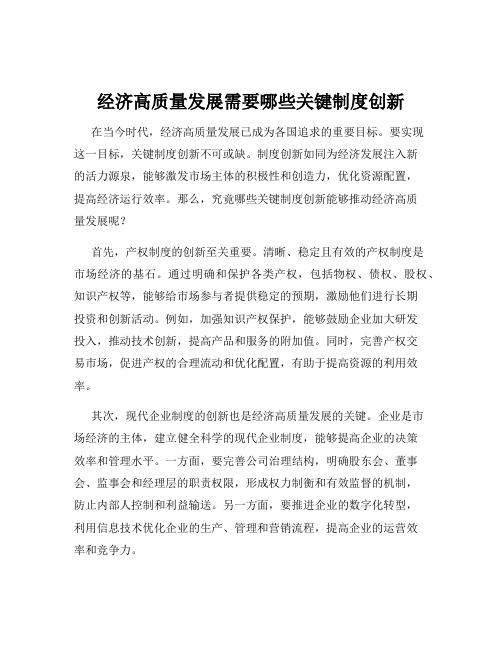 经济高质量发展需要哪些关键制度创新

在当今时代，经济高质量发展已成为各国追求的重要目标。要实现这一目标，关键制度创新不可或缺。制度创新如同为经济发展注入新的活力源泉，能够激发市场主体的积极性和创造力，优化资源配置，提高经济运行效率。那么，究竟哪些关键制度创新能够推动经济高质量发展呢？

首先，产权制度的创新至关重要。清晰、稳定且有效的产权制度是市场经济的基石。通过明确和保护各类产权，包括物权、债权、股权、知识产权等，能够给市场参与者提供稳定的预期，激励他们进行长期投资和创新活动。例如，加强知识产权保护，能够鼓励企业加大研发投入，推动技术创新，提高产品和服务的附加值。同时，完善产权交易市场，促进产权的合理流动和优化配置，有助于提高资源的利用效率。

其次，现代企业制度的创新也是经济高质量发展的关键。企业是市场经济的主体，建立健全科学的现代企业制度，能够提高企业的决策效率和管理水平。一方面，要完善公司治理结构，明确股东会、董事会、监事会和经理层的职责权限，形成权力制衡和有效监督的机制，防止内部人控制和利益输送。另一方面，要推进企业的数字化转型，利用信息技术优化企业的生产、管理和营销流程，提高企业的运营效率和竞争力。